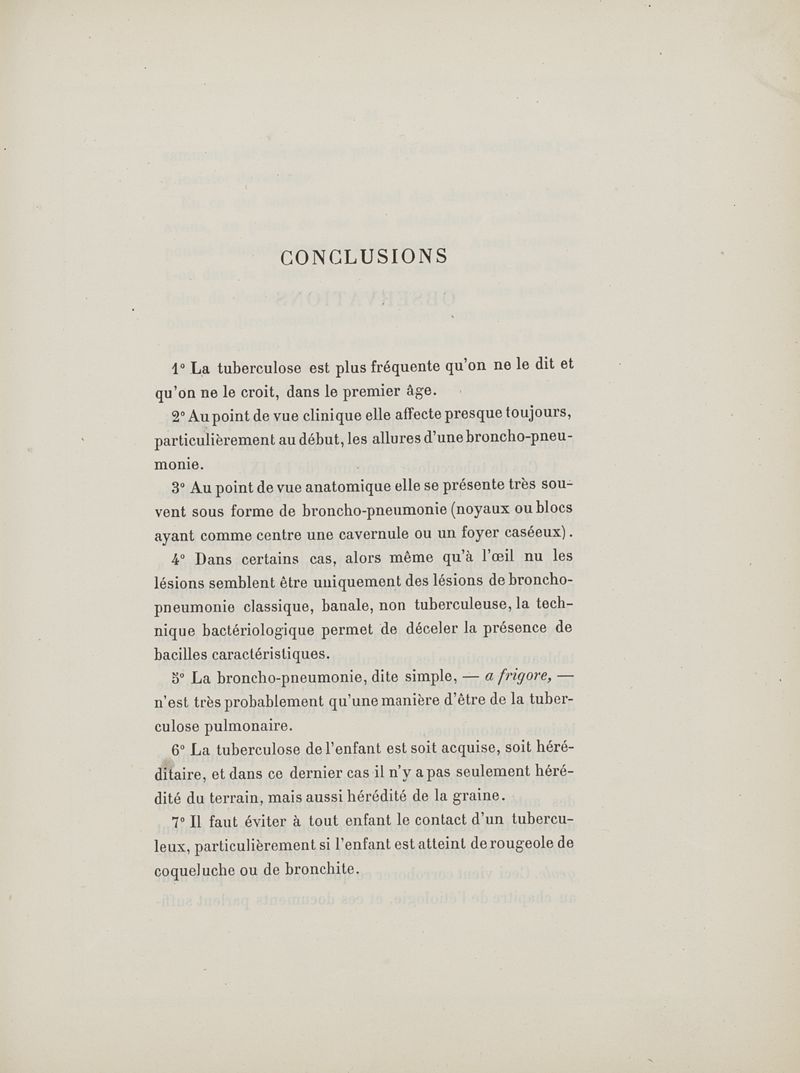 CONCLUSIONS

1° La tuberculose est plus fréquente qu'on ne le dit et qu'on ne le croit, dans le premier âge.

2° Au point de vue clinique elle affecte presque toujours, particulièrement au début, les allures d'une broncho-pneumonie.

3° Au point de vue anatomique elle se présente très souvent sous forme de broncho-pneumonie (noyaux ou blocs ayant comme centre une cavernule ou un foyer caséeux).

4° Dans certains cas, alors même qu'à l'œil nu les lésions semblent être uniquement des lésions de broncho-pneumonie classique, banale, non tuberculeuse, la technique bactériologique permet de déceler la présence de bacilles caractéristiques.

5° La broncho-pneumonie, dite simple, — a frigore, — n'est très probablement qu'une manière d'être de la tuberculose pulmonaire.

6° La tuberculose de l'enfant est soit acquise, soit héréditaire, et dans ce dernier cas il n'y a pas seulement hérédité du terrain, mais aussi hérédité de la graine.

7° Il faut éviter à tout enfant le contact d'un tuberculeux, particulièrement si l'enfant est atteint de rougeole de coqueluche ou de bronchite.